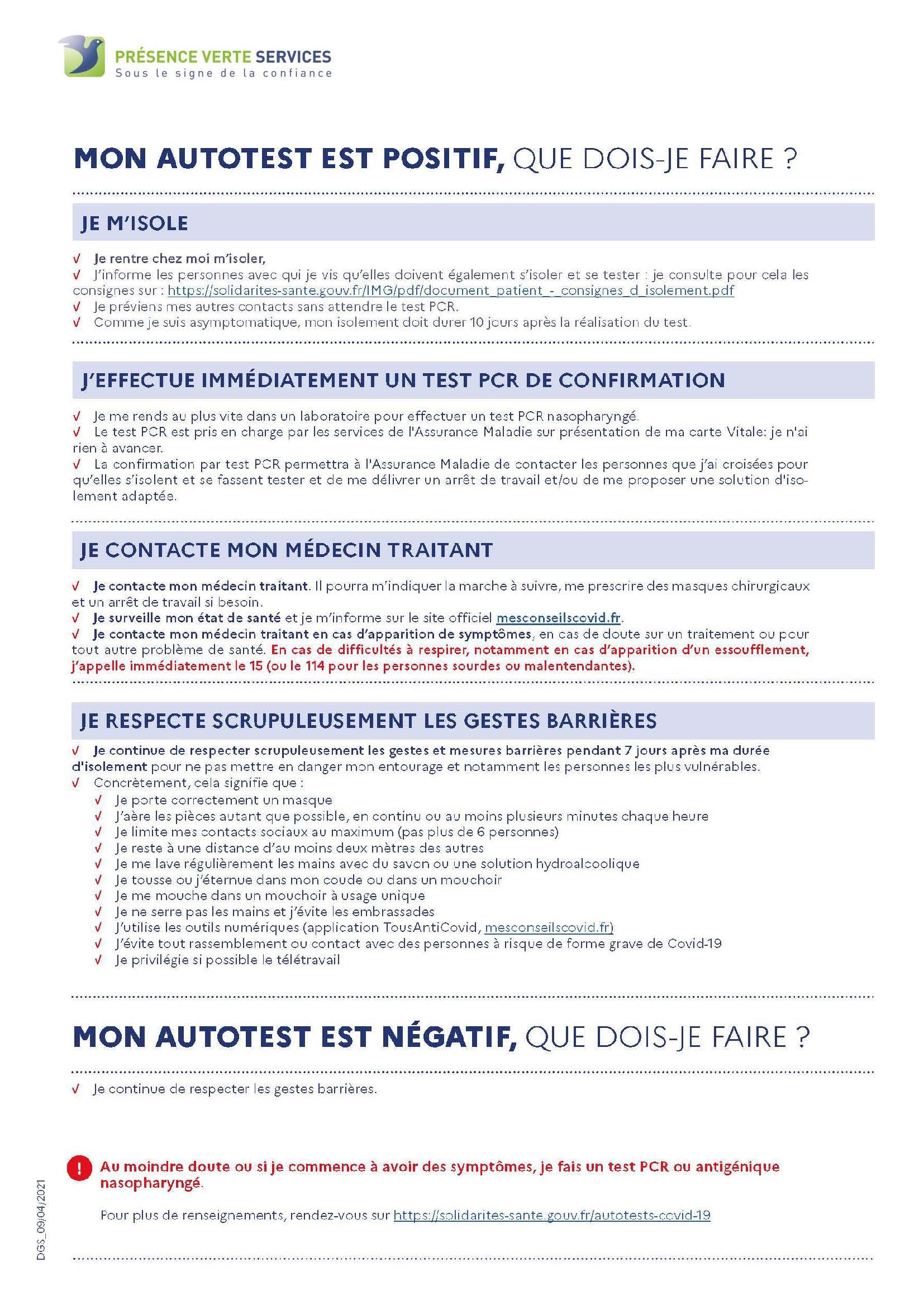 PRÉSENCE VERTE SERVICES
Sous le signe de la confiance

MON AUTOTEST EST POSITIF, QUE DOIS-JE FAIRE ?

JE M'ISOLE

√ Je rentre chez moi m'isoler,
√ J'informe les personnes avec qui je vis qu'elles doivent également s'isoler et se tester : je consulte pour cela les consignes sur : https://solidarites-sante.gouv.fr/IMG/pdf/document_patient_-_consignes_d_isolement.pdf
√ Je préviens mes autres contacts sans attendre le test PCR.
√ Comme je suis asymptomatique, mon isolement doit durer 10 jours après la réalisation du test.

J'EFFECTUE IMMÉDIATEMENT UN TEST PCR DE CONFIRMATION

√ Je me rends au plus vite dans un laboratoire pour effectuer un test PCR nasopharyngé.
√ Le test PCR est pris en charge par les services de l'Assurance Maladie sur présentation de ma carte Vitale: je n'ai rien à avancer.
√ La confirmation par test PCR permettra à l'Assurance Maladie de contacter les personnes que j'ai croisées pour qu'elles s'isolent et se fassent tester et de me délivrer un arrêt de travail et/ou de me proposer une solution d'isolement adaptée.

JE CONTACTE MON MÉDECIN TRAITANT

√ Je contacte mon médecin traitant. Il pourra m'indiquer la marche à suivre, me prescrire des masques chirurgicaux et un arrêt de travail si besoin.
√ Je surveille mon état de santé et je m'informe sur le site officiel mesconseilscovid.fr.
√ Je contacte mon médecin traitant en cas d'apparition de symptômes, en cas de doute sur un traitement ou pour tout autre problème de santé. En cas de difficultés à respirer, notamment en cas d'apparition d'un essoufflement, j'appelle immédiatement le 15 (ou le 114 pour les personnes sourdes ou malentendantes).

JE RESPECTE SCRUPULEUSEMENT LES GESTES BARRIÈRES

√ Je continue de respecter scrupuleusement les gestes et mesures barrières pendant 7 jours après ma durée d'isolement pour ne pas mettre en danger mon entourage et notamment les personnes les plus vulnérables.
√ Concrètement, cela signifie que :
√ Je porte correctement un masque
√ J'aère les pièces autant que possible, en continu ou au moins plusieurs minutes chaque heure
√ Je limite mes contacts sociaux au maximum (pas plus de 6 personnes)
√ Je reste à une distance d'au moins deux mètres des autres
√ Je me lave régulièrement les mains avec du savon ou une solution hydroalcoolique
√ Je tousse ou j'éternue dans mon coude ou dans un mouchoir
√ Je me mouche dans un mouchoir à usage unique
√ Je ne serre pas les mains et j'évite les embrassades
√ J'utilise les outils numériques (application TousAntiCovid, mesconseilscovid.fr)
√ J'évite tout rassemblement ou contact avec des personnes à risque de forme grave de Covid-19
√ Je privilégie si possible le télétravail

MON AUTOTEST EST NÉGATIF, QUE DOIS-JE FAIRE ?

√ Je continue de respecter les gestes barrières.

!
Au moindre doute ou si je commence à avoir des symptômes, je fais un test PCR ou antigénique nasopharyngé.

Pour plus de renseignements, rendez-vous sur https://solidarites-sante.gouv.fr/autotests-covid-19

DGS_09/04/2021